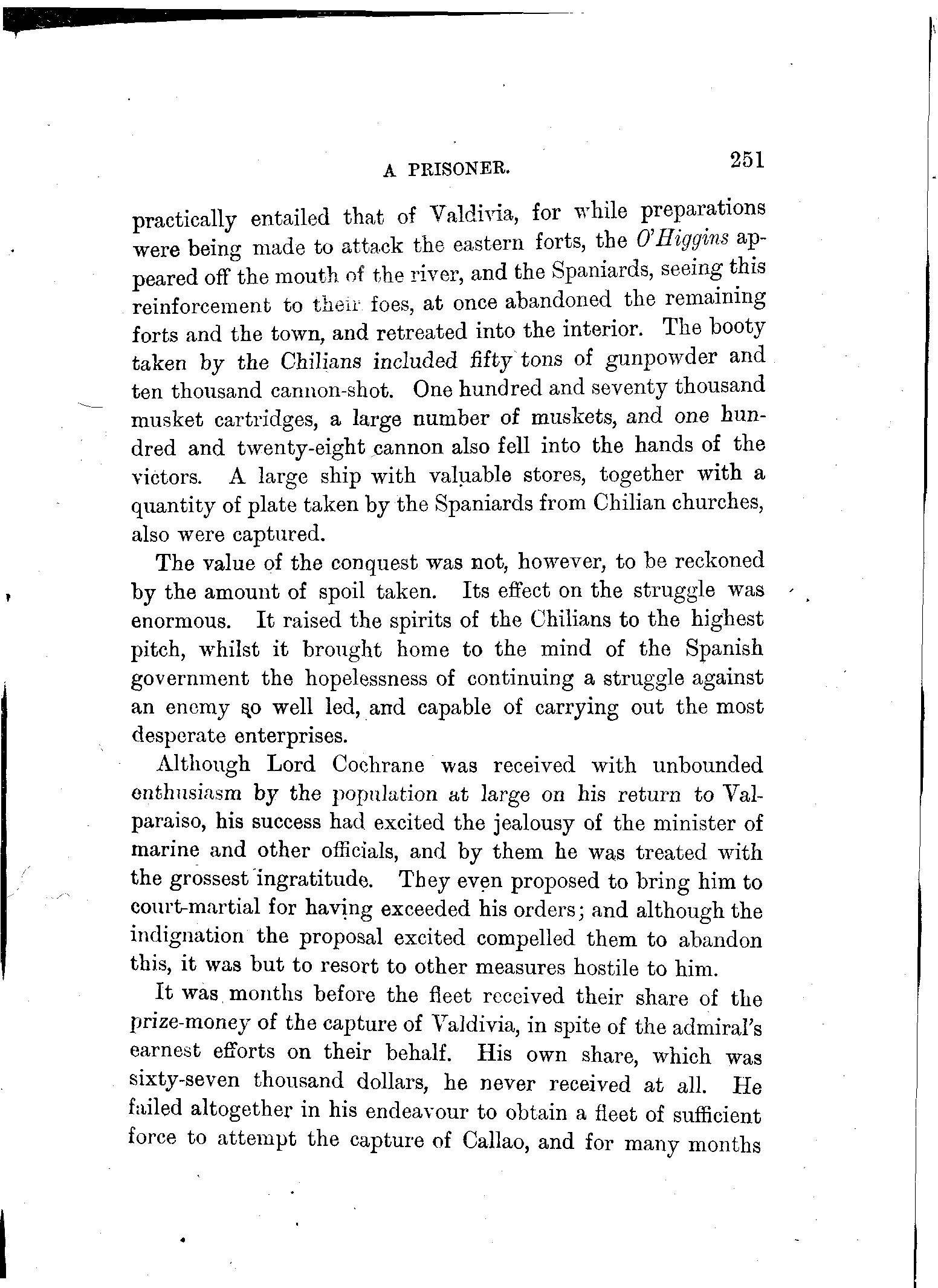 A PRISONER. 251

practically entailed that of Valdivia, for while preparations were being made to attack the eastern forts, the O'Higgins appeared off the mouth of the river, and the Spaniards, seeing this reinforcement to their foes, at once abandoned the remaining forts and the town, and retreated into the interior. The booty taken by the Chilians included fifty tons of gunpowder and ten thousand cannon-shot. One hundred and seventy thousand musket cartridges, a large number of muskets, and one hundred and twenty-eight cannon also fell into the hands of the victors. A large ship with valuable stores, together with a quantity of plate taken by the Spaniards from Chilian churches, also were captured.

The value of the conquest was not, however, to be reckoned by the amount of spoil taken. Its effect on the struggle was enormous. It raised the spirits of the Chilians to the highest pitch, whilst it brought home to the mind of the Spanish government the hopelessness of continuing a struggle against an enemy so well led, and capable of carrying out the most desperate enterprises.

Although Lord Cochrane was received with unbounded enthusiasm by the population at large on his return to Valparaiso, his success had excited the jealousy of the minister of marine and other officials, and by them he was treated with the grossest ingratitude. They even proposed to bring him to court-martial for having exceeded his orders; and although the indignation the proposal excited compelled them to abandon this, it was but to resort to other measures hostile to him.

It was months before the fleet received their share of the prize-money of the capture of Valdivia, in spite of the admiral's earnest efforts on their behalf. His own share, which was sixty-seven thousand dollars, he never received at all. He failed altogether in his endeavour to obtain a fleet of sufficient force to attempt the capture of Callao, and for many months